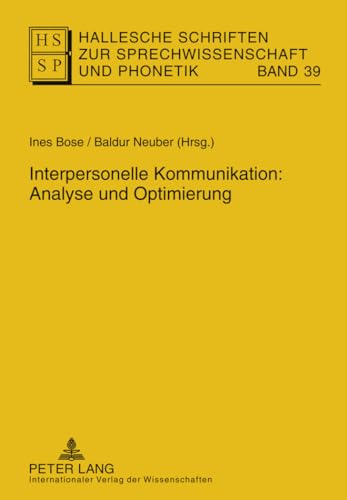 HS
SP

HALLESCHE SCHRIFTEN ZUR SPRECHWISSENSCHAFT UND PHONETIK BAND 39

Ines Bose / Baldur Neuber (Hrsg.)

Interpersonelle Kommunikation: Analyse und Optimierung

PETER LANG
Internationaler Verlag der Wissenschaften